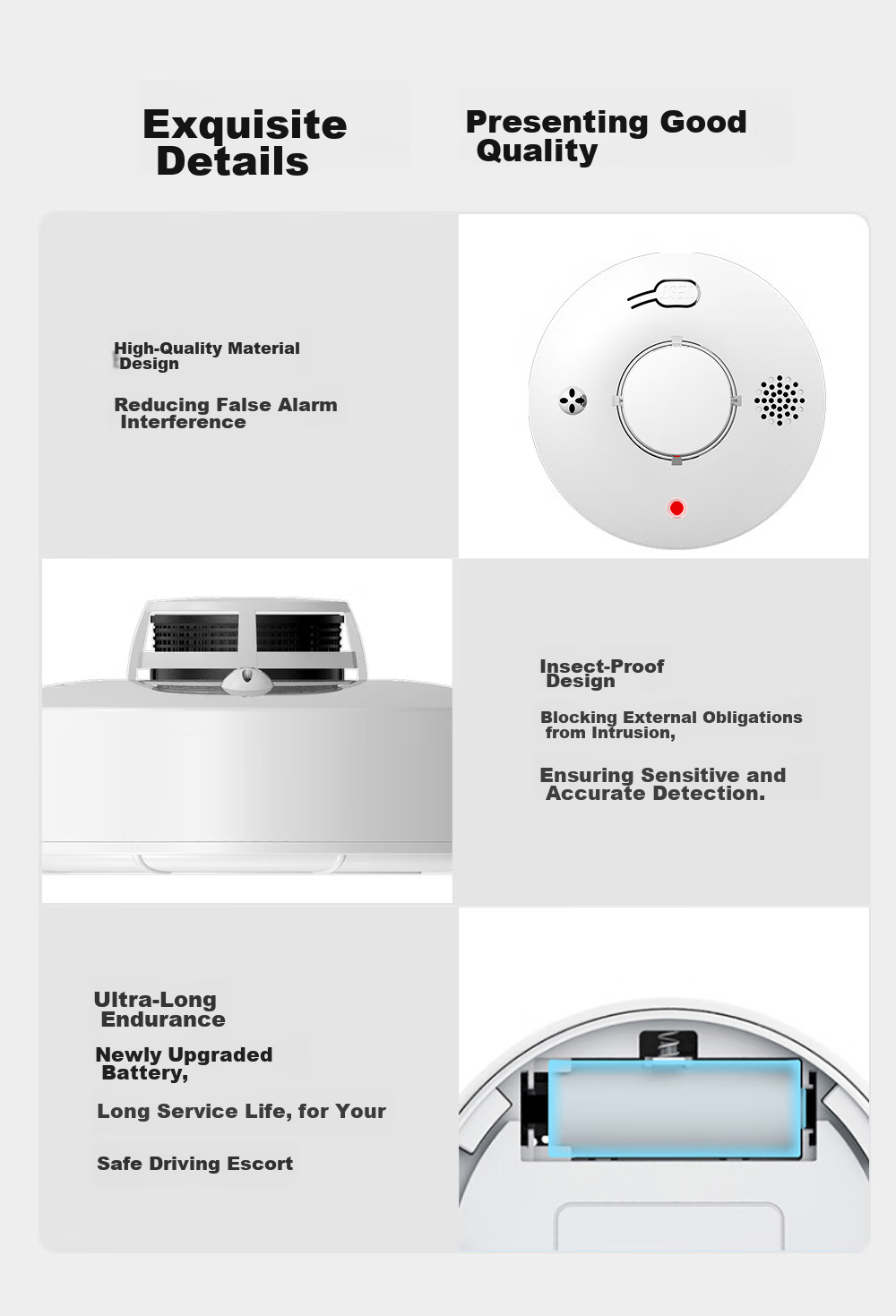 Exquisite Details

Presenting Good Quality

High-Quality Material Design

Reducing False Alarm Interference

Insect-Proof Design

Blocking External Obligations from Intrusion,

Ensuring Sensitive and Accurate Detection.

Ultra-Long Endurance

Newly Upgraded Battery,

Long Service Life, for Your

Safe Driving Escort